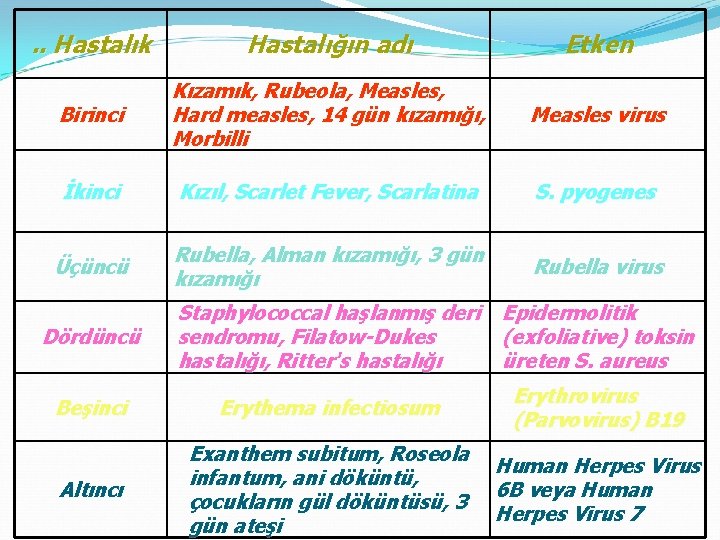 | .. Hastalık | Hastalığın adı | Etken |
|---|---|---|
| Birinci | Kızamık, Rubeola, Measles, Hard measles, 14 gün kızamığı, Morbilli | Measles virus |
| İkinci | Kızıl, Scarlet Fever, Scarlatina | S. pyogenes |
| Üçüncü | Rubella, Alman kızamığı, 3 gün kızamığı | Rubella virus |
| Dördüncü | Staphylococcal haşlanmış deri sendromu, Filatow-Dukes hastalığı, Ritter's hastalığı | Epidermolitik (exfoliative) toksin üreten S. aureus |
| Beşinci | Erythema infectiosum | Erythrovirus (Parvovirus) B19 |
| Altıncı | Exanthem subitum, Roseola infantum, ani döküntü, çocukların gül döküntüsü, 3 gün ateşi | Human Herpes Virus 6B veya Human Herpes Virus 7 |